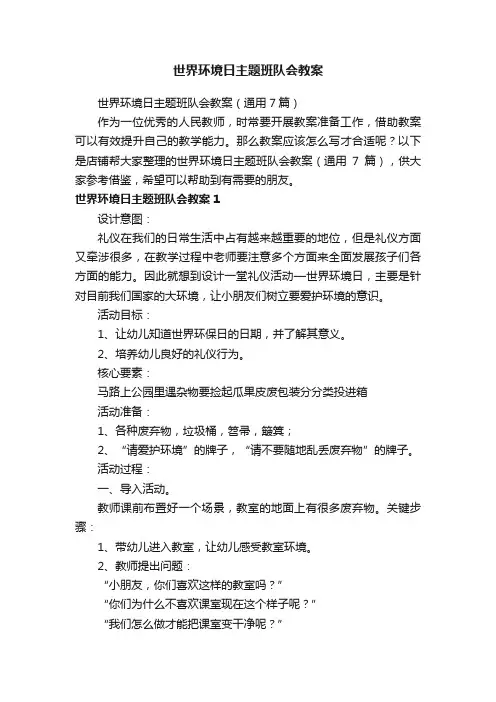 世界环境日主题班队会教案

世界环境日主题班队会教案（通用 7 篇）

作为一位优秀的人民教师，时常要开展教案准备工作，借助教案可以有效提升自己的教学能力。那么教案应该怎么写才合适呢？以下是店铺帮大家整理的世界环境日主题班队会教案（通用 7 篇），供大家参考借鉴，希望可以帮助到有需要的朋友。

世界环境日主题班队会教案 1

设计意图：

礼仪在我们的日常生活中占有越来越重要的地位，但是礼仪方面又牵涉很多，在教学过程中老师要注意多个方面来全面发展孩子们各方面的能力。因此就想到设计一堂礼仪活动—世界环境日，主要是针对目前我们国家的大环境，让小朋友们树立要爱护环境的意识。

活动目标：

1、让幼儿知道世界环保日的日期，并了解其意义。

2、培养幼儿良好的礼仪行为。

核心要素：

马路上公园里遇杂物要捡起瓜果皮废包装分分类投进箱

活动准备：

1、各种废弃物，垃圾桶，笤帚，簸箕；

2、“请爱护环境”的牌子，“请不要随地乱丢废弃物”的牌子。

活动过程：

一、导入活动。

教师课前布置好一个场景，教室的地面上有很多废弃物。关键步骤：

1、带幼儿进入教室，让幼儿感受教室环境。

2、教师提出问题：

“小朋友，你们喜欢这样的教室吗？”

“你们为什么不喜欢课室现在这个样子呢？”

“我们怎么做才能把课室变干净呢？”